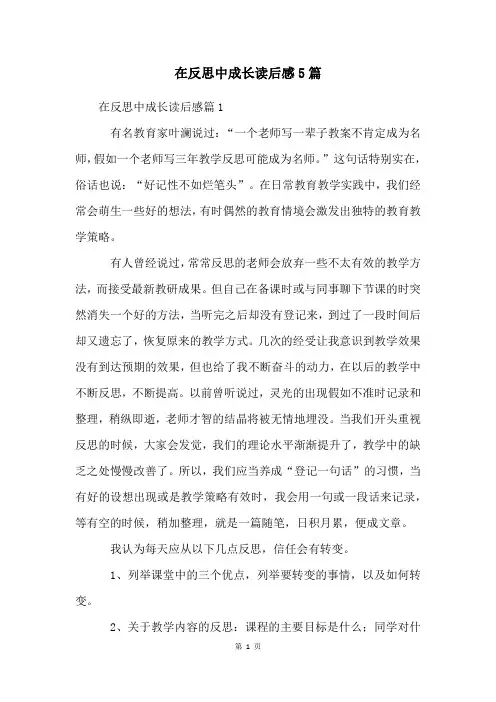 在反思中成长读后感5篇

在反思中成长读后感篇1

有名教育家叶澜说过：“一个老师写一辈子教案不肯定成为名师，假如一个老师写三年教学反思可能成为名师。”这句话特别实在，俗话也说：“好记性不如烂笔头”。在日常教育教学实践中，我们经常会萌生一些好的想法，有时偶然的教育情境会激发出独特的教育教学策略。

有人曾经说过，常常反思的老师会放弃一些不太有效的教学方法，而接受最新教研成果。但自己在备课时或与同事聊下节课的时突然消失一个好的方法，当听完之后却没有登记来，到过了一段时间后却又遗忘了，恢复原来的教学方式。几次的经受让我意识到教学效果没有到达预期的效果，但也给了我不断奋斗的动力，在以后的教学中不断反思，不断提高。以前曾听说过，灵光的出现假如不准时记录和整理，稍纵即逝，老师才智的结晶将被无情地埋没。当我们开头重视反思的时候，大家会发觉，我们的理论水平渐渐提升了，教学中的缺乏之处慢慢改善了。所以，我们应当养成“登记一句话”的习惯，当有好的设想出现或是教学策略有效时，我会用一句或一段话来记录，等有空的时候，稍加整理，就是一篇随笔，日积月累，便成文章。

我认为每天应从以下几点反思，信任会有转变。

1、列举课堂中的三个优点，列举要转变的事情，以及如何转变。

2、关于教学内容的反思：课程的主要目标是什么；同学对什

第 1 页